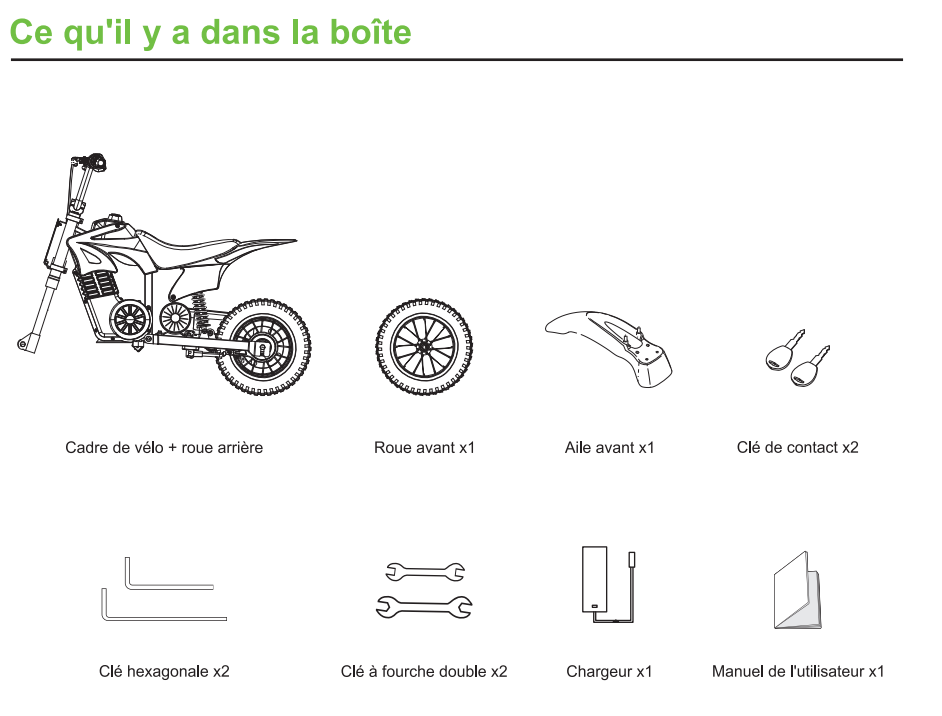 Ce qu'il y a dans la boîte

Cadre de vélo + roue arrière

Roue avant x1

Aile avant x1

Clé de contact x2

Clé hexagonale x2

Clé à fourche double x2

Chargeur x1

Manuel de l'utilisateur x1